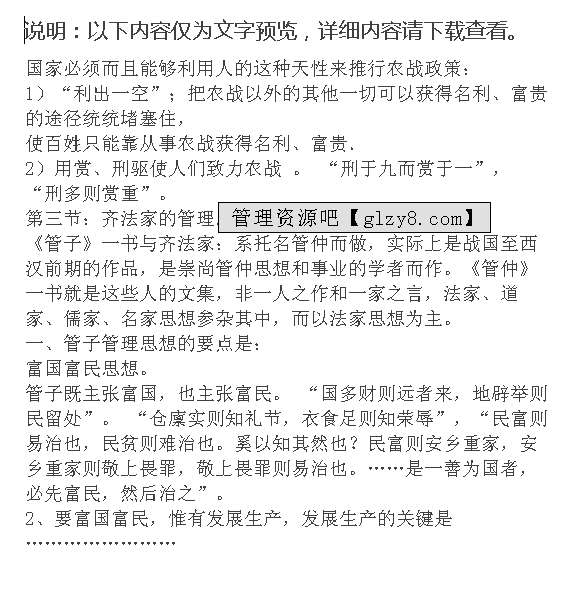 说明：以下内容仅为文字预览，详细内容请下载查看。

国家必须而且能够利用人的这种天性来推行农战政策：
1）“利出一空”；把农战以外的其他一切可以获得名利、富贵的途径统统堵塞住，
使百姓只能靠从事农战获得名利、富贵．
2）用赏、刑驱使人们致力农战 。 “刑于九而赏于一”，“刑多则赏重”。
第三节：齐法家的管理 管理资源吧【glzy8.com】
《管子》一书与齐法家：系托名管仲而做，实际上是战国至西汉前期的作品，是崇尚管仲思想和事业的学者而作。《管仲》一书就是这些人的文集，非一人之作和一家之言，法家、道家、儒家、名家思想参杂其中，而以法家思想为主。
一、管子管理思想的要点是：
富国富民思想。
管子既主张富国，也主张富民。 “国多财则远者来，地辟举则民留处”。 “仓廪实则知礼节，衣食足则知荣辱”，“民富则易治也，民贫则难治也。奚以知其然也？民富则安乡重家，安乡重家则敬上畏罪，敬上畏罪则易治也。……是一善为国者，必先富民，然后治之”。
2、要富国富民，惟有发展生产，发展生产的关键是
……………………